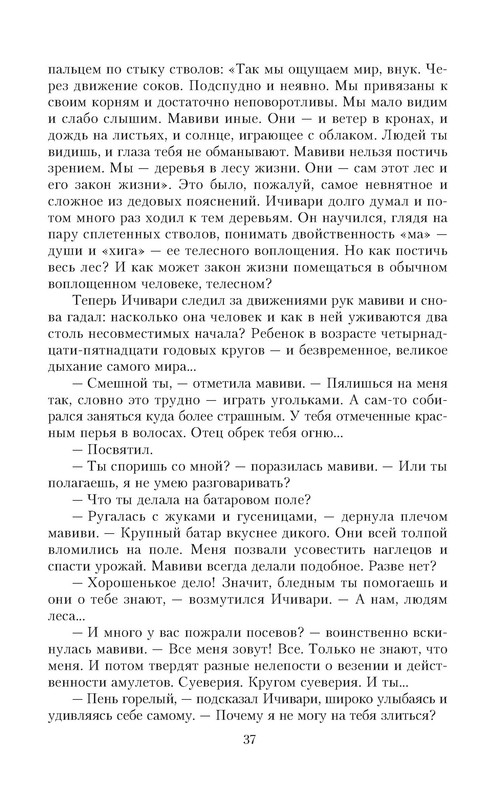 пальцем по стыку стволов: «Так мы ощущаем мир, внук. Через движение соков. Подспудно и неявно. Мы привязаны к своим корням и достаточно неповоротливы. Мы мало видим и слабо слышим. Мавиви иные. Они — и ветер в кронах, и дождь на листьях, и солнце, играющее с облаком. Людей ты видишь, и глаза тебя не обманывают. Мавиви нельзя постичь зрением. Мы — деревья в лесу жизни. Они — сам этот лес и его закон жизни». Это было, пожалуй, самое невнятное и сложное из дедовых пояснений. Ичивари долго думал и потом много раз ходил к тем деревьям. Он научился, глядя на пару сплетенных стволов, понимать двойственность «ма» — души и «хига» — ее телесного воплощения. Но как постичь весь лес? И как может закон жизни помещаться в обычном воплощенном человеке, телесном?

Теперь Ичивари следил за движениями рук мавиви и снова гадал: насколько она человек и как в ней уживаются два столь несовместимых начала? Ребенок в возрасте четырнадцати-пятнадцати годовых кругов — и безвременное, великое дыхание самого мира...

— Смешной ты, — отметила мавиви. — Пялишься на меня так, словно это трудно — играть угольками. А сам-то собирался заняться куда более страшным. У тебя отмеченные красным перья в волосах. Отец обрек тебя огню...

— Посвятил.

— Ты споришь со мной? — поразилась мавиви. — Или ты полагаешь, я не умею разговаривать?

— Что ты делала на батаровом поле?

— Ругалась с жуками и гусеницами, — дернула плечом мавиви. — Крупный батар вкуснее дикого. Они всей толпой вломились на поле. Меня позвали усовестить наглецов и спасти урожай. Мавиви всегда делали подобное. Разве нет?

— Хорошенькое дело! Значит, бледным ты помогаешь и они о тебе знают, — возмутился Ичивари. — А нам, людям леса...

— И много у вас пожрали посевов? — воинственно вскинулась мавиви. — Все меня зовут! Все. Только не знают, что меня. И потом твердят разные нелепости о везении и действенности амулетов. Суеверия. Кругом суеверия. И ты...

— Пень горелый, — подсказал Ичивари, широко улыбаясь и удивляясь себе самому. — Почему я не могу на тебя злиться?

37